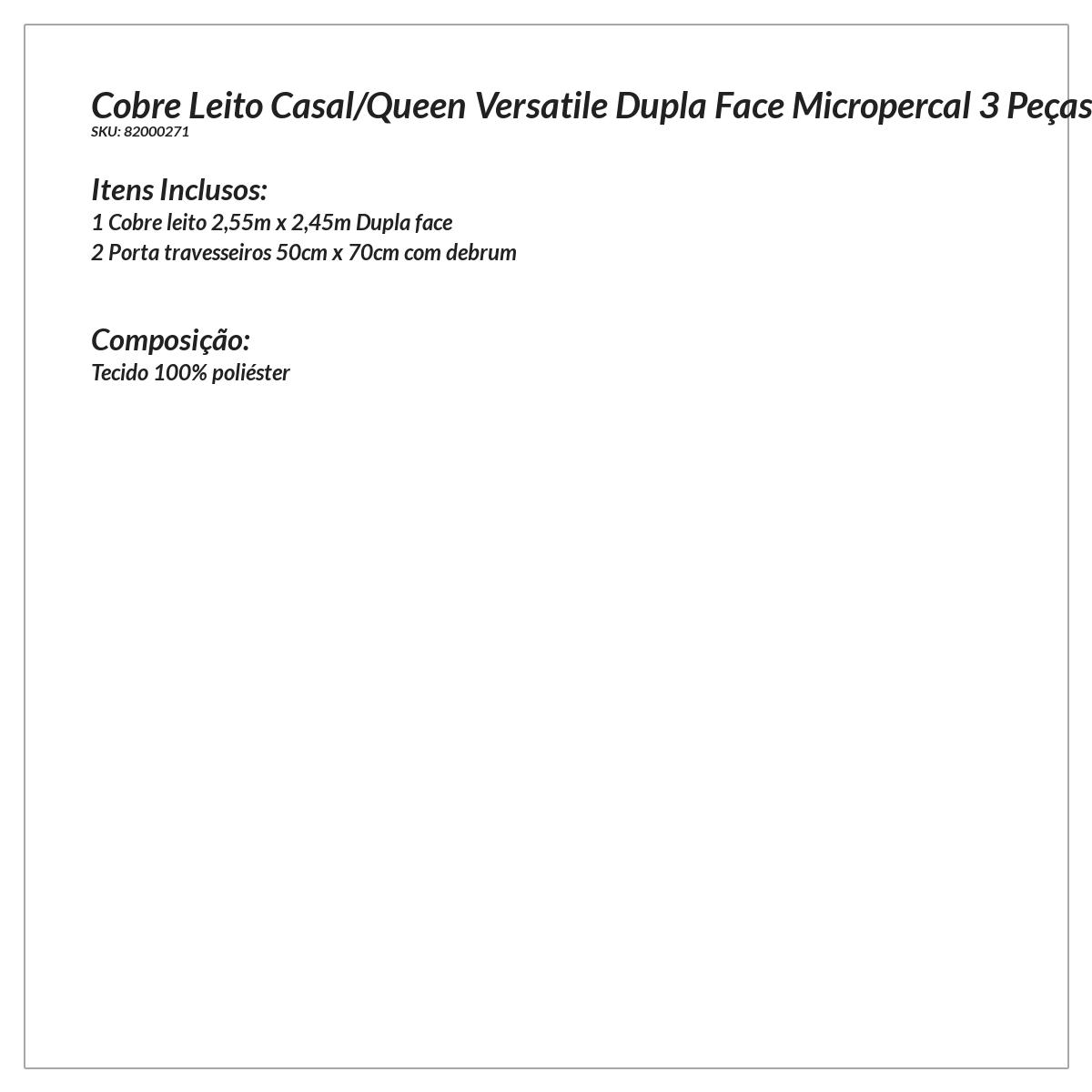 Cobre Leito Casal/Queen Versatile Dupla Face Micropercal 3 Peças
SKU: 82000271

Itens Inclusos:
1 Cobre leito 2,55m x 2,45m Dupla face
2 Porta travesseiros 50cm x 70cm com debrum

Composição:
Tecido 100% poliéster